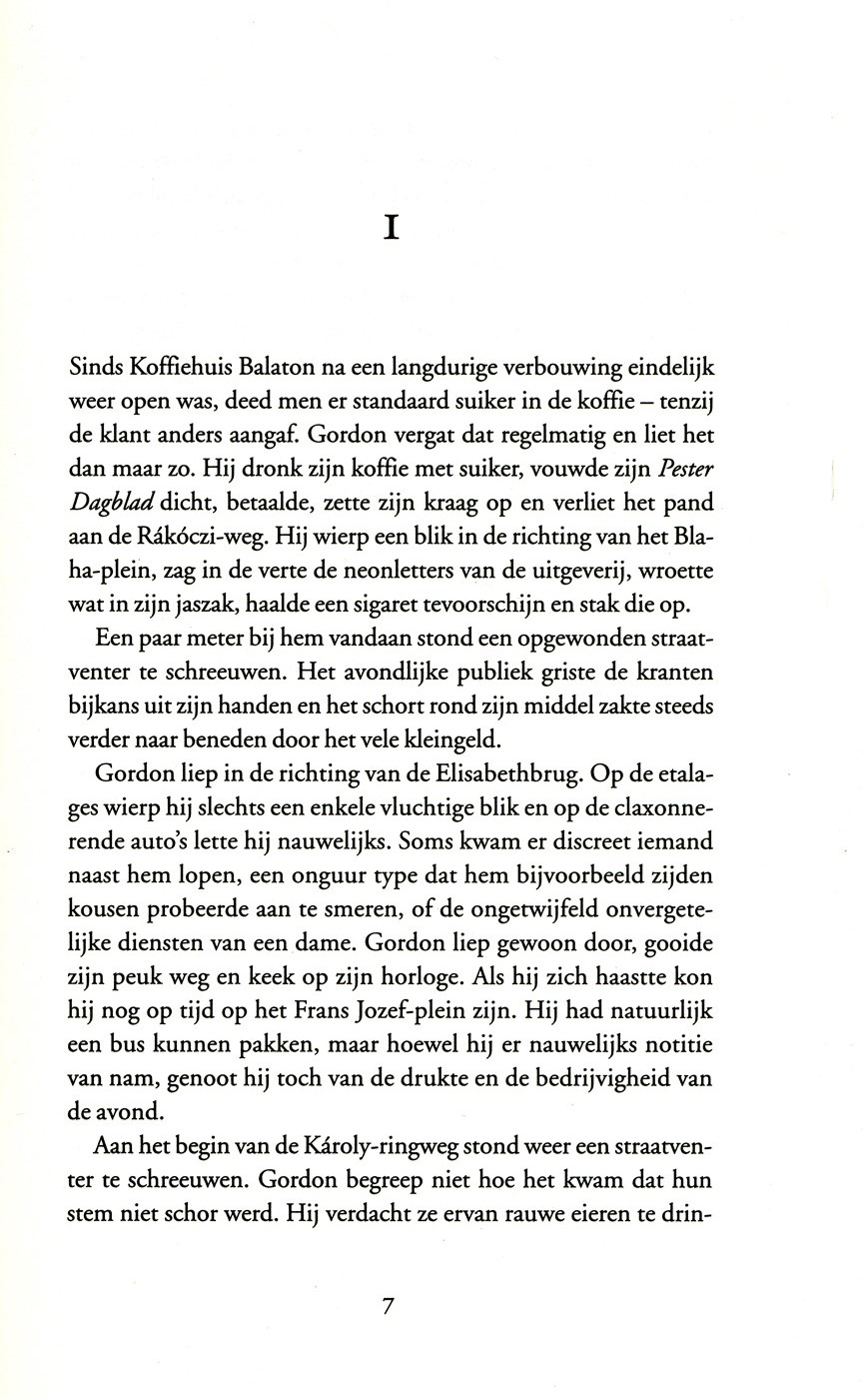 I

Sinds Koffiehuis Balaton na een langdurige verbouwing eindelijk weer open was, deed men er standaard suiker in de koffie – tenzij de klant anders aangaf. Gordon vergat dat regelmatig en liet het dan maar zo. Hij dronk zijn koffie met suiker, vouwde zijn Pester Dagblad dicht, betaalde, zette zijn kraag op en verliet het pand aan de Rákóczi-weg. Hij wierp een blik in de richting van het Blaha-plein, zag in de verte de neonletters van de uitgeverij, wroette wat in zijn jaszak, haalde een sigaret tevoorschijn en stak die op.

Een paar meter bij hem vandaan stond een opgewonden straatventer te schreeuwen. Het avondlijke publiek griste de kranten bijkans uit zijn handen en het schort rond zijn middel zakte steeds verder naar beneden door het vele kleingeld.

Gordon liep in de richting van de Elisabethbrug. Op de etalages wierp hij slechts een enkele vluchtige blik en op de claxonnerende auto's lette hij nauwelijks. Soms kwam er discreet iemand naast hem lopen, een onguur type dat hem bijvoorbeeld zijden kousen probeerde aan te smeren, of de ongetwijfeld onvergetelijke diensten van een dame. Gordon liep gewoon door, gooide zijn peuk weg en keek op zijn horloge. Als hij zich haastte kon hij nog op tijd op het Frans Jozef-plein zijn. Hij had natuurlijk een bus kunnen pakken, maar hoewel hij er nauwelijks notitie van nam, genoot hij toch van de drukte en de bedrijvigheid van de avond.

Aan het begin van de Károly-ringweg stond weer een straatventer te schreeuwen. Gordon begreep niet hoe het kwam dat hun stem niet schor werd. Hij verdacht ze ervan rauwe eieren te drin-

7